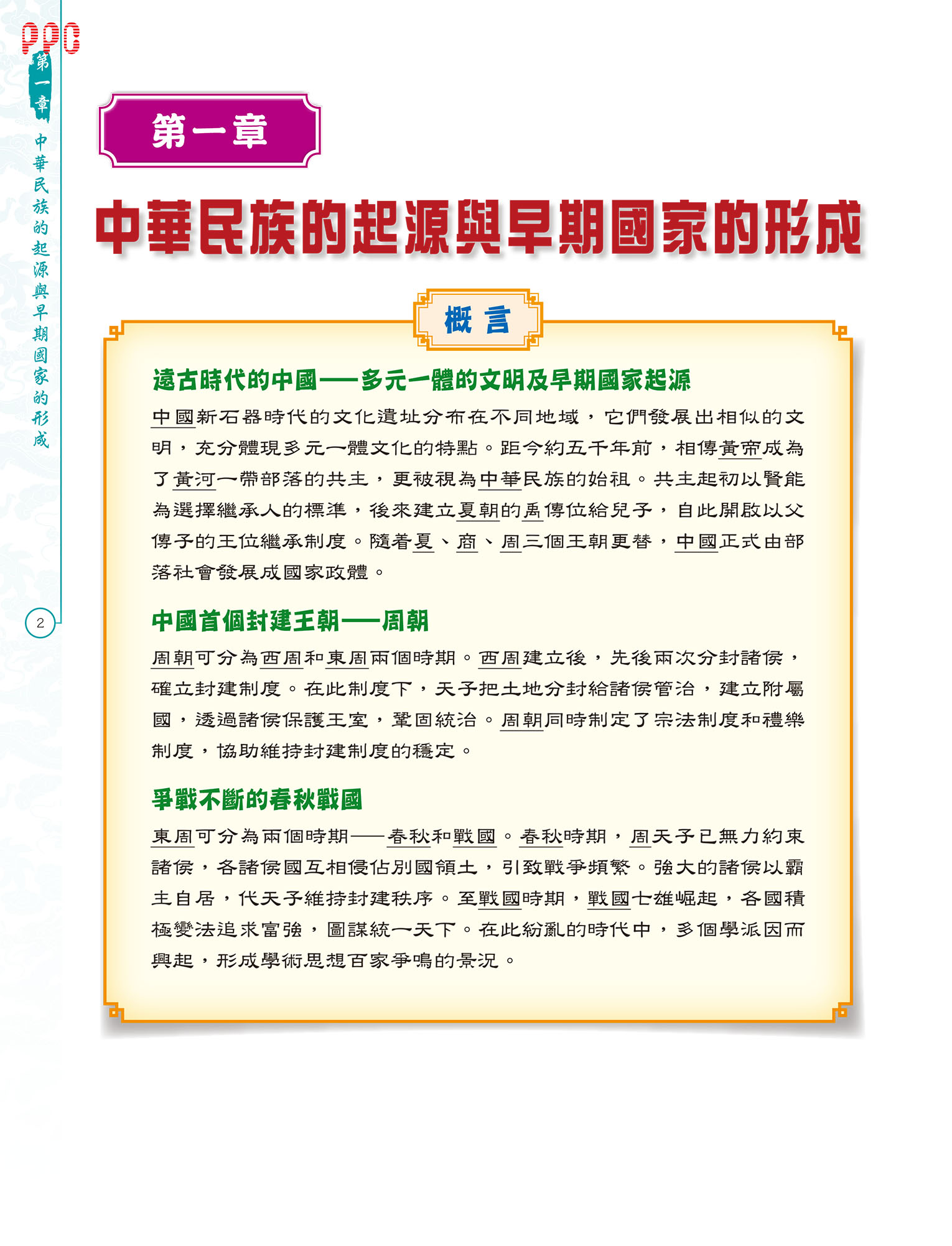 PPC

第一章

中華民族的起源與早期國家的形成

2

第一章

中華民族的起源與早期國家的形成

概言

遠古時代的中國——多元一體的文明及早期國家起源

中國新石器時代的文化遺址分布在不同地域，它們發展出相似的文明，充分體現多元一體文化的特點。距今約五千年前，相傳黃帝成為了黃河一帶部落的共主，更被視為中華民族的始祖。共主起初以賢能為選擇繼承人的標準，後來建立夏朝的禹傳位給兒子，自此開啟以父傳子的王位繼承制度。隨着夏、商、周三個王朝更替，中國正式由部落社會發展成國家政體。

中國首個封建王朝——周朝

周朝可分為西周和東周兩個時期。西周建立後，先後兩次分封諸侯，確立封建制度。在此制度下，天子把土地分封給諸侯管治，建立附屬國，透過諸侯保護王室，鞏固統治。周朝同時制定了宗法制度和禮樂制度，協助維持封建制度的穩定。

爭戰不斷的春秋戰國

東周可分為兩個時期——春秋和戰國。春秋時期，周天子已無力約束諸侯，各諸侯國互相侵佔別國領土，引致戰爭頻繁。強大的諸侯以霸主自居，代天子維持封建秩序。至戰國時期，戰國七雄崛起，各國積極變法追求富強，圖謀統一天下。在此紛亂的時代中，多個學派因而興起，形成學術思想百家爭鳴的景況。